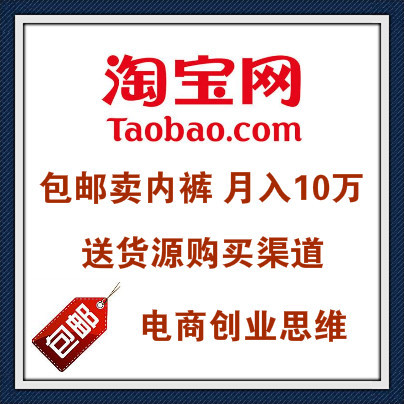 淘宝网
Taobao.com

包邮卖内裤 月入10万

送货源购买渠道

包邮

电商创业思维